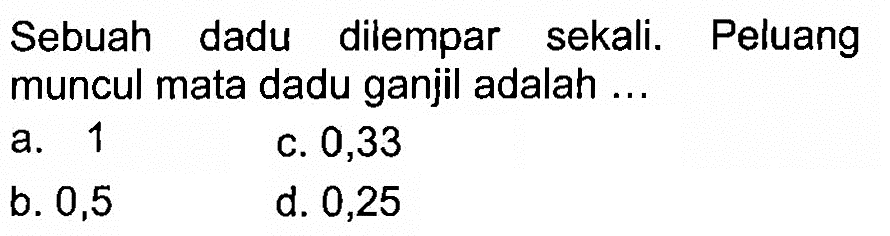 Sebuah dadu dilempar sekali. Peluang muncul mata dadu ganjil adalah ...

a. 1
c. 0,33
b. 0,5
d. 0,25